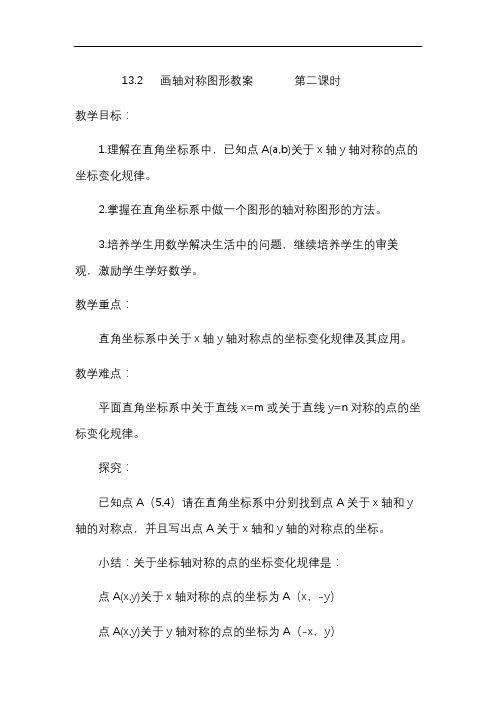 13.2　画轴对称图形教案　　第二课时

教学目标：

1.理解在直角坐标系中，已知点 A(a,b)关于 x 轴 y 轴对称的点的坐标变化规律。

2.掌握在直角坐标系中做一个图形的轴对称图形的方法。

3.培养学生用数学解决生活中的问题，继续培养学生的审美观，激励学生学好数学。

教学重点：

直角坐标系中关于 x 轴 y 轴对称点的坐标变化规律及其应用。

教学难点：

平面直角坐标系中关于直线 x=m 或关于直线 y=n 对称的点的坐标变化规律。

探究：

已知点 A（5,4）请在直角坐标系中分别找到点 A 关于 x 轴和 y 轴的对称点，并且写出点 A 关于 x 轴和 y 轴的对称点的坐标。

小结：关于坐标轴对称的点的坐标变化规律是：

点 A(x,y)关于 x 轴对称的点的坐标为 A（x，-y）

点 A(x,y)关于 y 轴对称的点的坐标为 A（-x，y）